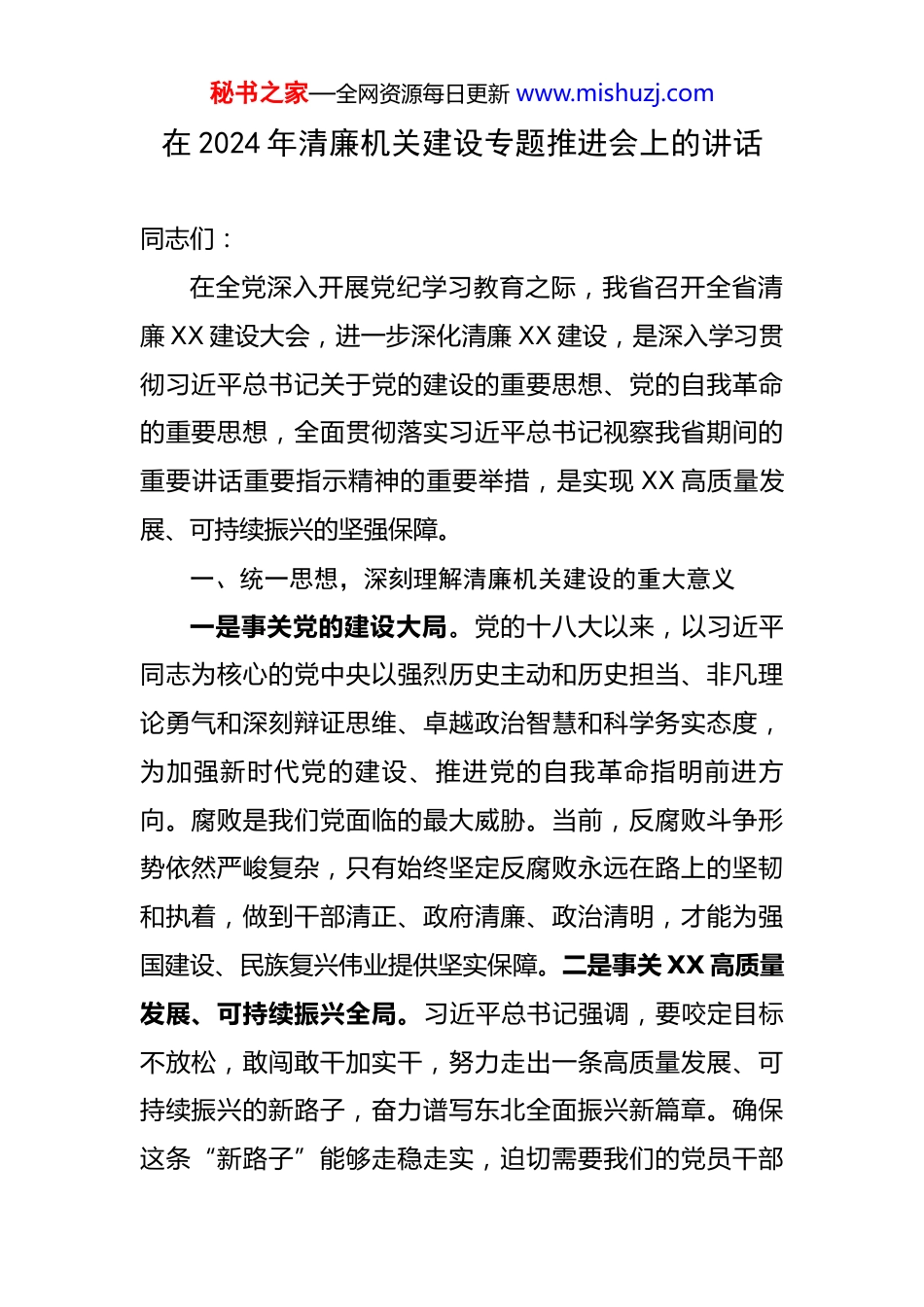 秘书之家—全网资源每日更新 www.mishuzj.com

在 2024 年清廉机关建设专题推进会上的讲话

同志们：

在全党深入开展党纪学习教育之际，我省召开全省清廉 XX 建设大会，进一步深化清廉 XX 建设，是深入学习贯彻习近平总书记关于党的建设的重要思想、党的自我革命的重要思想，全面贯彻落实习近平总书记视察我省期间的重要讲话重要指示精神的重要举措，是实现 XX 高质量发展、可持续振兴的坚强保障。

一、统一思想，深刻理解清廉机关建设的重大意义

一是事关党的建设大局。党的十八大以来，以习近平同志为核心的党中央以强烈历史主动和历史担当、非凡理论勇气和深刻辩证思维、卓越政治智慧和科学务实态度，为加强新时代党的建设、推进党的自我革命指明前进方向。腐败是我们党面临的最大威胁。当前，反腐败斗争形势依然严峻复杂，只有始终坚定反腐败永远在路上的坚韧和执着，做到干部清正、政府清廉、政治清明，才能为强国建设、民族复兴伟业提供坚实保障。二是事关 XX 高质量发展、可持续振兴全局。习近平总书记强调，要咬定目标不放松，敢闯敢干加实干，努力走出一条高质量发展、可持续振兴的新路子，奋力谱写东北全面振兴新篇章。确保这条“新路子”能够走稳走实，迫切需要我们的党员干部